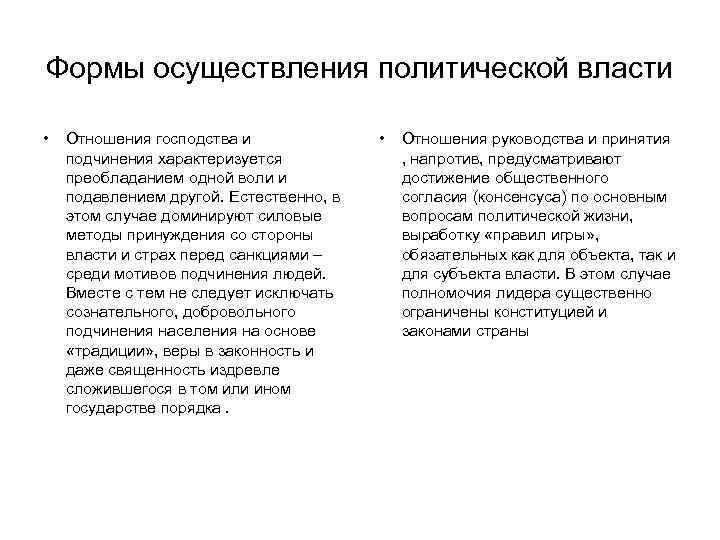 Формы осуществления политической власти

• Отношения господства и подчинения характеризуется преобладанием одной воли и подавлением другой. Естественно, в этом случае доминируют силовые методы принуждения со стороны власти и страх перед санкциями – среди мотивов подчинения людей. Вместе с тем не следует исключать сознательного, добровольного подчинения населения на основе «традиции», веры в законность и даже священность издревле сложившегося в том или ином государстве порядка .

• Отношения руководства и принятия , напротив, предусматривают достижение общественного согласия (консенсуса) по основным вопросам политической жизни, выработку «правил игры», обязательных как для объекта, так и для субъекта власти. В этом случае полномочия лидера существенно ограничены конституцией и законами страны